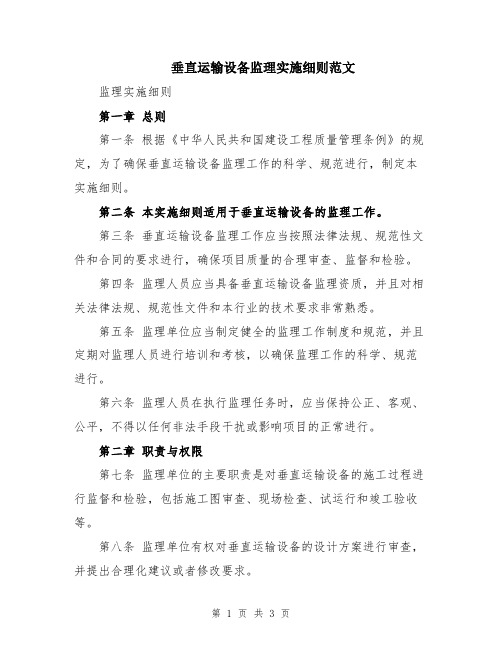 垂直运输设备监理实施细则范文

监理实施细则

第一章 总则

第一条 根据《中华人民共和国建设工程质量管理条例》的规定，为了确保垂直运输设备监理工作的科学、规范进行，制定本实施细则。

第二条 本实施细则适用于垂直运输设备的监理工作。

第三条 垂直运输设备监理工作应当按照法律法规、规范性文件和合同的要求进行，确保项目质量的合理审查、监督和检验。

第四条 监理人员应当具备垂直运输设备监理资质，并且对相关法律法规、规范性文件和本行业的技术要求非常熟悉。

第五条 监理单位应当制定健全的监理工作制度和规范，并且定期对监理人员进行培训和考核，以确保监理工作的科学、规范进行。

第六条 监理人员在执行监理任务时，应当保持公正、客观、公平，不得以任何非法手段干扰或影响项目的正常进行。

第二章 职责与权限

第七条 监理单位的主要职责是对垂直运输设备的施工过程进行监督和检验，包括施工图审查、现场检查、试运行和竣工验收等。

第八条 监理单位有权对垂直运输设备的设计方案进行审查，并提出合理化建议或者修改要求。

第 1 页 共 3 页